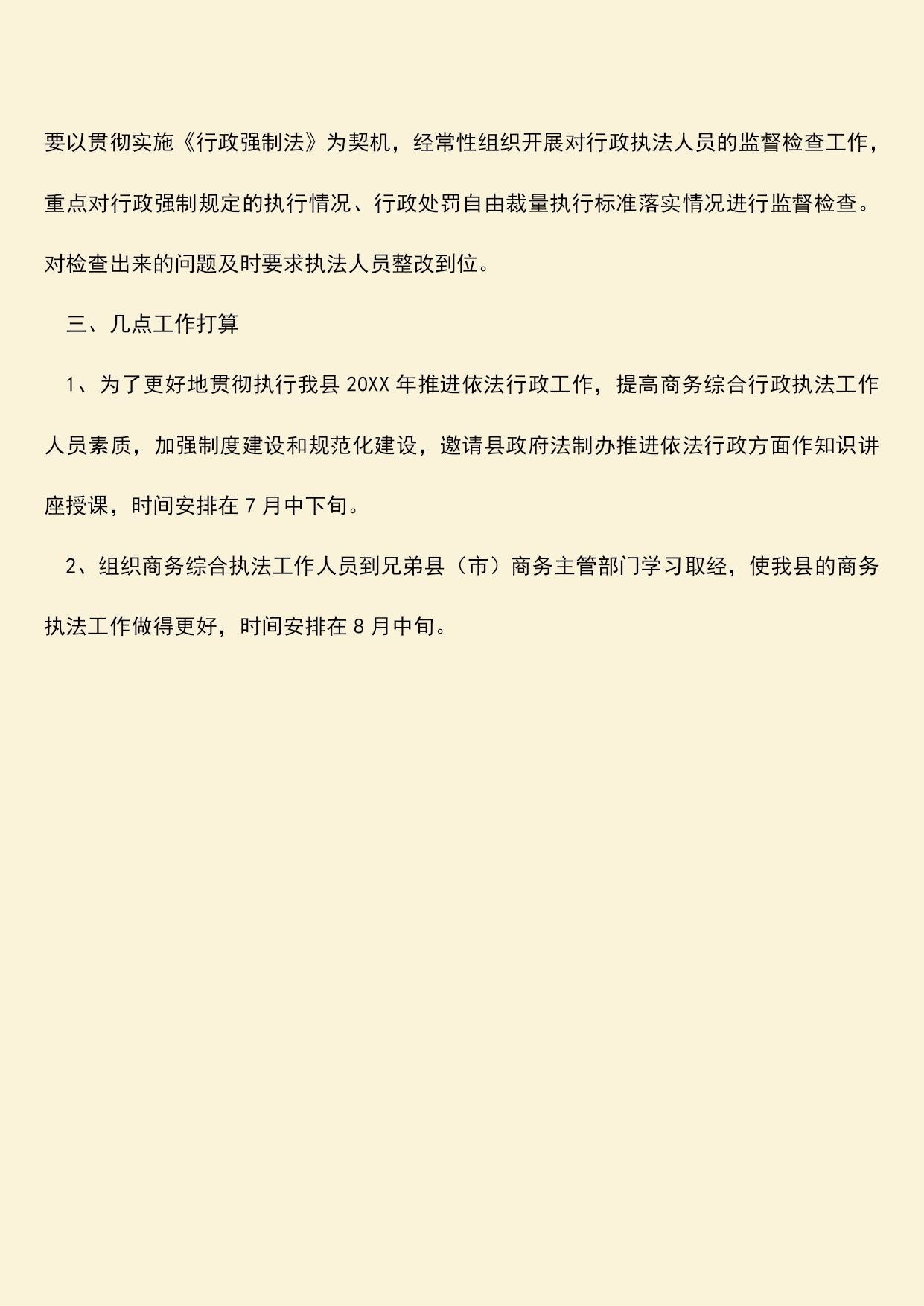 要以贯彻实施《行政强制法》为契机，经常性组织开展对行政执法人员的监督检查工作，重点对行政强制规定的执行情况、行政处罚自由裁量执行标准落实情况进行监督检查。对检查出来的问题及时要求执法人员整改到位。

三、几点工作打算

1、为了更好地贯彻执行我县 20XX 年推进依法行政工作，提高商务综合行政执法工作人员素质，加强制度建设和规范化建设，邀请县政府法制办推进依法行政方面作知识讲座授课，时间安排在 7 月中下旬。

2、组织商务综合执法工作人员到兄弟县（市）商务主管部门学习取经，使我县的商务执法工作做得更好，时间安排在 8 月中旬。